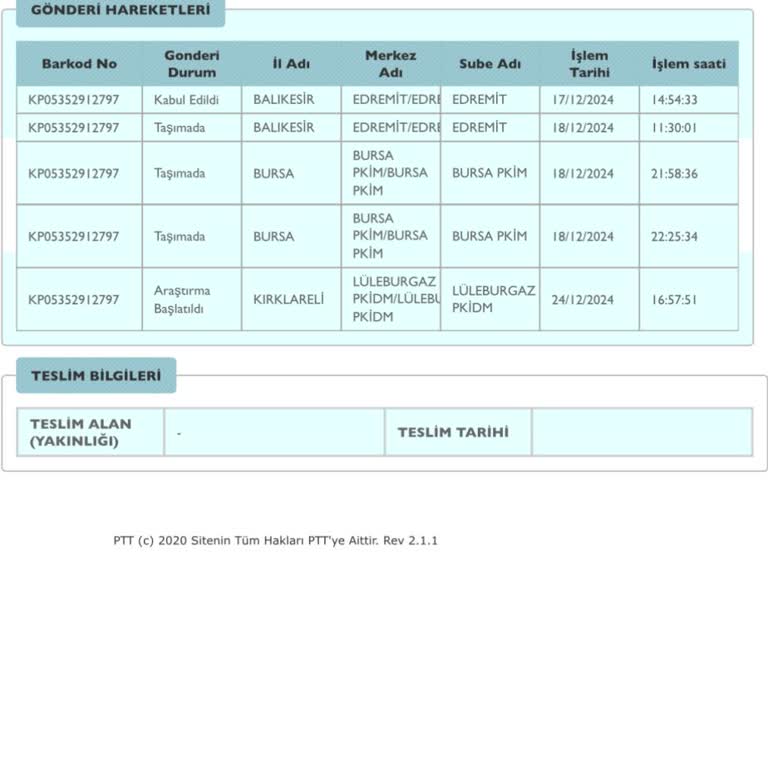 GÖNDERİ HAREKETLERİ

| Barkod No | Gonderi Durum | İl Adı | Merkez Adı | Sube Adı | İşlem Tarihi | İşlem saati |
|---|---|---|---|---|---|---|
| KP05352912797 | Kabul Edildi | BALIKESİR | EDREMİT/EDRE | EDREMİT | 17/12/2024 | 14:54:33 |
| KP05352912797 | Taşımada | BALIKESİR | EDREMİT/EDRE | EDREMİT | 18/12/2024 | 11:30:01 |
| KP05352912797 | Taşımada | BURSA | BURSA PKİM/BURSA PKİM | BURSA PKİM | 18/12/2024 | 21:58:36 |
| KP05352912797 | Taşımada | BURSA | BURSA PKİM/BURSA PKİM | BURSA PKİM | 18/12/2024 | 22:25:34 |
| KP05352912797 | Araştırma Başlatıldı | KIRKLARELİ | LÜLEBURGAZ PKİDM/LÜLEBU PKİDM | LÜLEBURGAZ PKİDM | 24/12/2024 | 16:57:51 |

TESLİM BİLGİLERİ

| TESLİM ALAN (YAKINLIĞI) | - | TESLİM TARİHİ | |
|---|---|---|---|

PTT (c) 2020 Sitenin Tüm Hakları PTT'ye Aittir. Rev 2.1.1